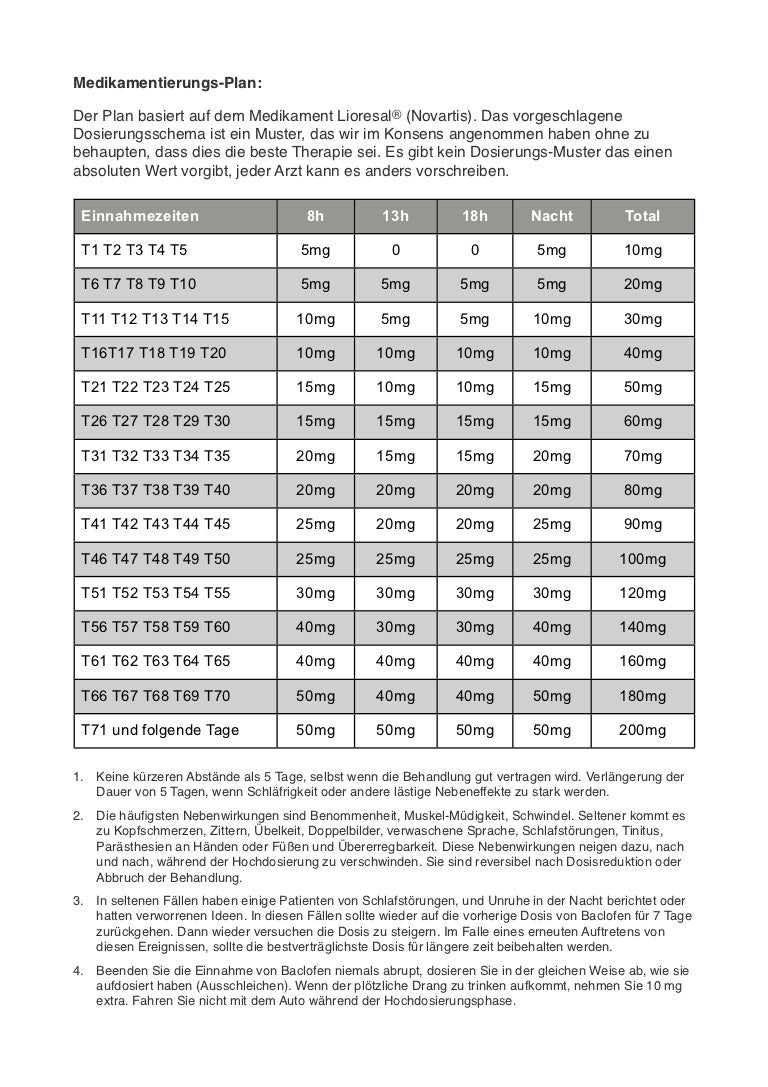 **Medikamentierungs-Plan:**

Der Plan basiert auf dem Medikament Lioresal® (Novartis). Das vorgeschlagene Dosierungsschema ist ein Muster, das wir im Konsens angenommen haben ohne zu behaupten, dass dies die beste Therapie sei. Es gibt kein Dosierungs-Muster das einen absoluten Wert vorgibt, jeder Arzt kann es anders vorschreiben.

| Einnahmezeiten | 8h | 13h | 18h | Nacht | Total |
|---|---|---|---|---|---|
| T1 T2 T3 T4 T5 | 5mg | 0 | 0 | 5mg | 10mg |
| T6 T7 T8 T9 T10 | 5mg | 5mg | 5mg | 5mg | 20mg |
| T11 T12 T13 T14 T15 | 10mg | 5mg | 5mg | 10mg | 30mg |
| T16T17 T18 T19 T20 | 10mg | 10mg | 10mg | 10mg | 40mg |
| T21 T22 T23 T24 T25 | 15mg | 10mg | 10mg | 15mg | 50mg |
| T26 T27 T28 T29 T30 | 15mg | 15mg | 15mg | 15mg | 60mg |
| T31 T32 T33 T34 T35 | 20mg | 15mg | 15mg | 20mg | 70mg |
| T36 T37 T38 T39 T40 | 20mg | 20mg | 20mg | 20mg | 80mg |
| T41 T42 T43 T44 T45 | 25mg | 20mg | 20mg | 25mg | 90mg |
| T46 T47 T48 T49 T50 | 25mg | 25mg | 25mg | 25mg | 100mg |
| T51 T52 T53 T54 T55 | 30mg | 30mg | 30mg | 30mg | 120mg |
| T56 T57 T58 T59 T60 | 40mg | 30mg | 30mg | 40mg | 140mg |
| T61 T62 T63 T64 T65 | 40mg | 40mg | 40mg | 40mg | 160mg |
| T66 T67 T68 T69 T70 | 50mg | 40mg | 40mg | 50mg | 180mg |
| T71 und folgende Tage | 50mg | 50mg | 50mg | 50mg | 200mg |

1. Keine kürzeren Abstände als 5 Tage, selbst wenn die Behandlung gut vertragen wird. Verlängerung der Dauer von 5 Tagen, wenn Schläfrigkeit oder andere lästige Nebeneffekte zu stark werden.

2. Die häufigsten Nebenwirkungen sind Benommenheit, Muskel-Müdigkeit, Schwindel. Seltener kommt es zu Kopfschmerzen, Zittern, Übelkeit, Doppelbilder, verwaschene Sprache, Schlafstörungen, Tinitus, Parästhesien an Händen oder Füßen und Übererregbarkeit. Diese Nebenwirkungen neigen dazu, nach und nach, während der Hochdosierung zu verschwinden. Sie sind reversibel nach Dosisreduktion oder Abbruch der Behandlung.

3. In seltenen Fällen haben einige Patienten von Schlafstörungen, und Unruhe in der Nacht berichtet oder hatten verworrenen Ideen. In diesen Fällen sollte wieder auf die vorherige Dosis von Baclofen für 7 Tage zurückgehen. Dann wieder versuchen die Dosis zu steigern. Im Falle eines erneuten Auftretens von diesen Ereignissen, sollte die bestverträglichste Dosis für längere zeit beibehalten werden.

4. Beenden Sie die Einnahme von Baclofen niemals abrupt, dosieren Sie in der gleichen Weise ab, wie sie aufdosiert haben (Ausschleichen). Wenn der plötzliche Drang zu trinken aufkommt, nehmen Sie 10 mg extra. Fahren Sie nicht mit dem Auto während der Hochdosierungsphase.